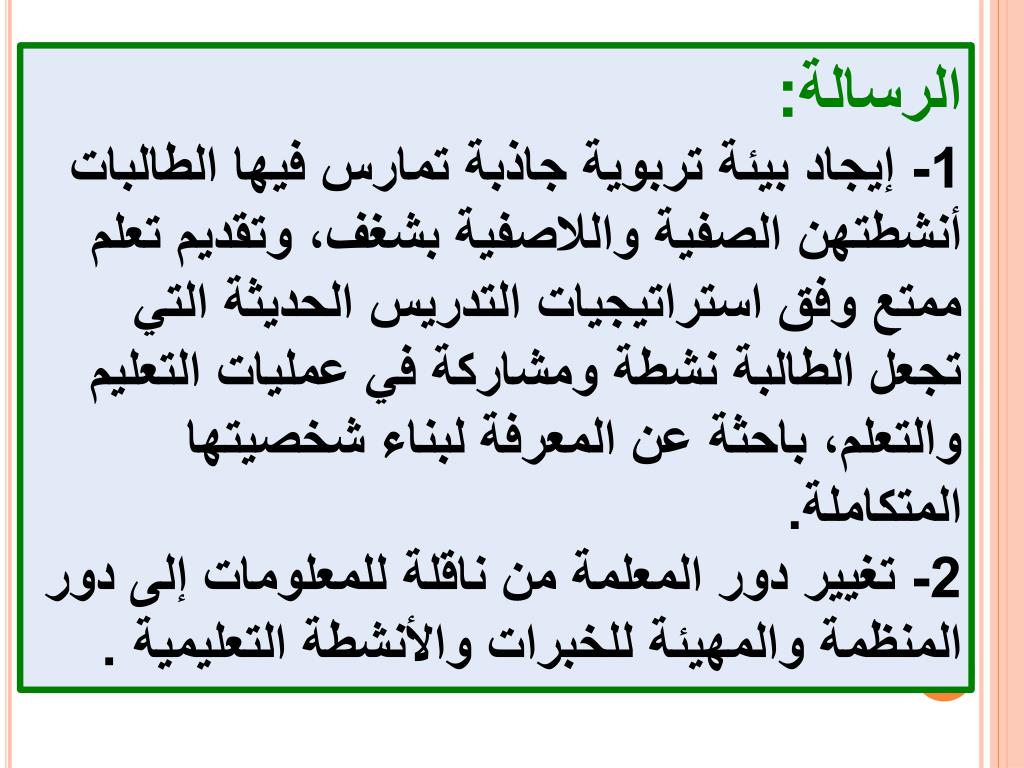 الرسالة:
1- إيجاد بيئة تربوية جاذبة تمارس فيها الطالبات أنشطتهن الصفية واللاصفية بشغف، وتقديم تعلم ممتع وفق استراتيجيات التدريس الحديثة التي تجعل الطالبة نشطة ومشاركة في عمليات التعليم والتعلم، باحثة عن المعرفة لبناء شخصيتها المتكاملة.
2- تغيير دور المعلمة من ناقلة للمعلومات إلى دور المنظمة والمهيئة للخبرات والأنشطة التعليمية .